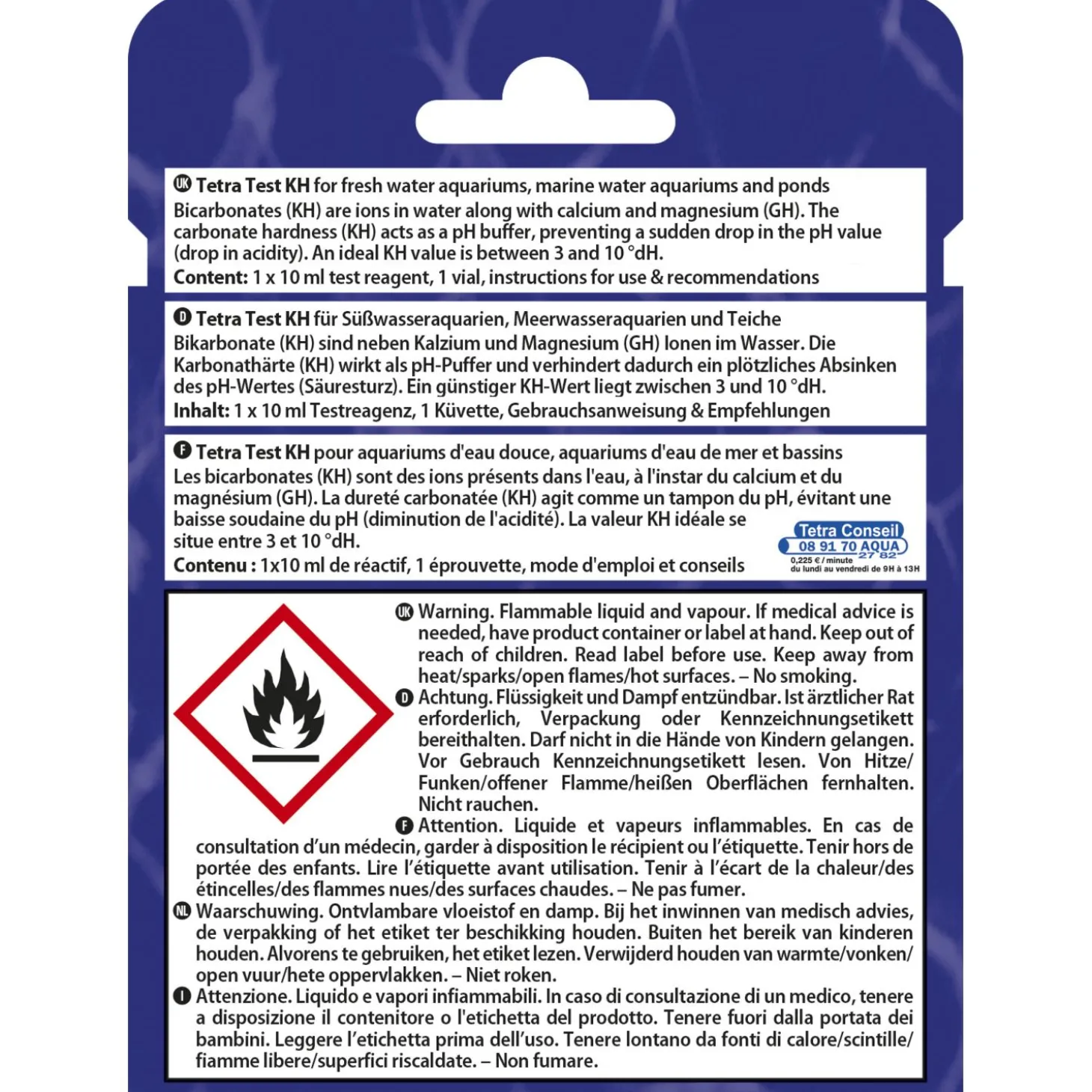 UK Tetra Test KH for fresh water aquariums, marine water aquariums and ponds
Bicarbonates (KH) are ions in water along with calcium and magnesium (GH). The carbonate hardness (KH) acts as a pH buffer, preventing a sudden drop in the pH value (drop in acidity). An ideal KH value is between 3 and 10 °dH.
Content: 1 x 10 ml test reagent, 1 vial, instructions for use & recommendations

D Tetra Test KH für Süßwasseraquarien, Meerwasseraquarien und Teiche
Bikarbonate (KH) sind neben Kalzium und Magnesium (GH) Ionen im Wasser. Die Karbonathärte (KH) wirkt als pH-Puffer und verhindert dadurch ein plötzliches Absinken des pH-Wertes (Säuresturz). Ein günstiger KH-Wert liegt zwischen 3 und 10 °dH.
Inhalt: 1 x 10 ml Testreagenz, 1 Küvette, Gebrauchsanweisung & Empfehlungen

F Tetra Test KH pour aquariums d'eau douce, aquariums d'eau de mer et bassins
Les bicarbonates (KH) sont des ions présents dans l'eau, à l'instar du calcium et du magnésium (GH). La dureté carbonatée (KH) agit comme un tampon du pH, évitant une baisse soudaine du pH (diminution de l'acidité). La valeur KH idéale se situe entre 3 et 10 °dH.
Contenu : 1x10 ml de réactif, 1 éprouvette, mode d'emploi et conseils

Tetra Conseil
08 91 70 AQUA
27 82
0,225 € / minute
du lundi au vendredi de 9H à 13H

UK Warning. Flammable liquid and vapour. If medical advice is needed, have product container or label at hand. Keep out of reach of children. Read label before use. Keep away from heat/sparks/open flames/hot surfaces. – No smoking.

D Achtung. Flüssigkeit und Dampf entzündbar. Ist ärztlicher Rat erforderlich, Verpackung oder Kennzeichnungsetikett bereithalten. Darf nicht in die Hände von Kindern gelangen. Vor Gebrauch Kennzeichnungsetikett lesen. Von Hitze/Funken/offener Flamme/heißen Oberflächen fernhalten. Nicht rauchen.

F Attention. Liquide et vapeurs inflammables. En cas de consultation d'un médecin, garder à disposition le récipient ou l'étiquette. Tenir hors de portée des enfants. Lire l'étiquette avant utilisation. Tenir à l'écart de la chaleur/des étincelles/des flammes nues/des surfaces chaudes. – Ne pas fumer.

NL Waarschuwing. Ontvlambare vloeistof en damp. Bij het inwinnen van medisch advies, de verpakking of het etiket ter beschikking houden. Buiten het bereik van kinderen houden. Alvorens te gebruiken, het etiket lezen. Verwijderd houden van warmte/vonken/open vuur/hete oppervlakken. – Niet roken.

I Attenzione. Liquido e vapori infiammabili. In caso di consultazione di un medico, tenere a disposizione il contenitore o l'etichetta del prodotto. Tenere fuori dalla portata dei bambini. Leggere l'etichetta prima dell'uso. Tenere lontano da fonti di calore/scintille/fiamme libere/superfici riscaldate. – Non fumare.